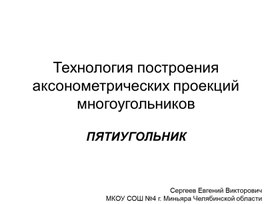 Технология построения аксонометрических проекций многоугольников

ПЯТИУГОЛЬНИК

Сергеев Евгений Викторович
МКОУ СОШ №4 г. Миньяра Челябинской области